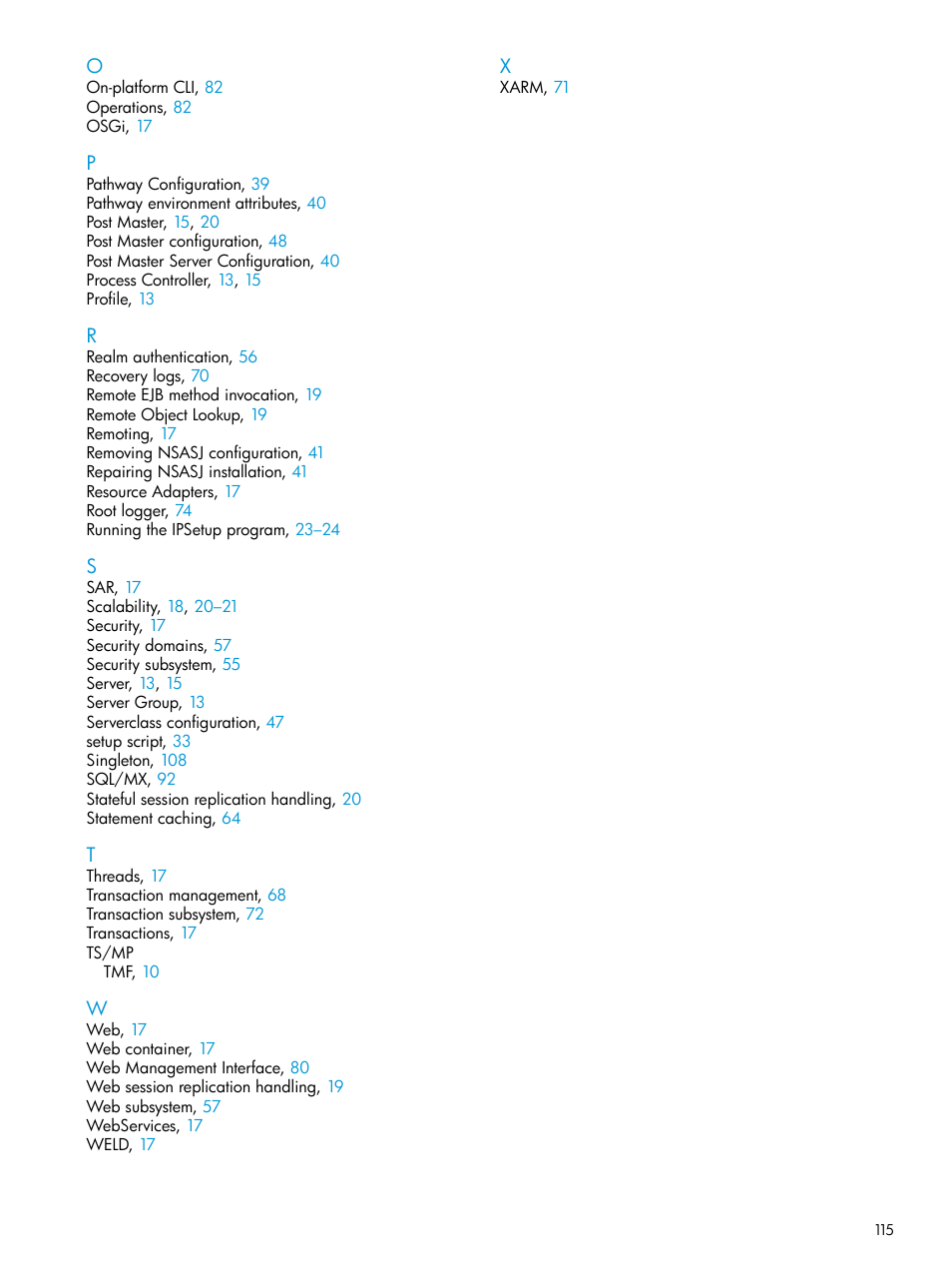 O
On-platform CLI, 82
Operations, 82
OSGi, 17

P
Pathway Configuration, 39
Pathway environment attributes, 40
Post Master, 15, 20
Post Master configuration, 48
Post Master Server Configuration, 40
Process Controller, 13, 15
Profile, 13

R
Realm authentication, 56
Recovery logs, 70
Remote EJB method invocation, 19
Remote Object Lookup, 19
Remoting, 17
Removing NSASJ configuration, 41
Repairing NSASJ installation, 41
Resource Adapters, 17
Root logger, 74
Running the IPSetup program, 23–24

S
SAR, 17
Scalability, 18, 20–21
Security, 17
Security domains, 57
Security subsystem, 55
Server, 13, 15
Server Group, 13
Serverclass configuration, 47
setup script, 33
Singleton, 108
SQL/MX, 92
Stateful session replication handling, 20
Statement caching, 64

T
Threads, 17
Transaction management, 68
Transaction subsystem, 72
Transactions, 17
TS/MP
TMF, 10

W
Web, 17
Web container, 17
Web Management Interface, 80
Web session replication handling, 19
Web subsystem, 57
WebServices, 17
WELD, 17

X
XARM, 71

115